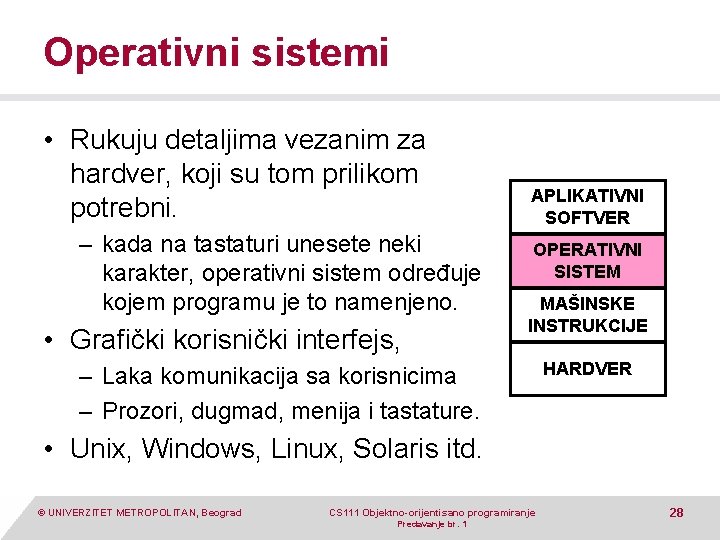 Operativni sistemi

• Rukuju detaljima vezanim za hardver, koji su tom prilikom potrebni.
– kada na tastaturi unesete neki karakter, operativni sistem određuje kojem programu je to namenjeno.
• Grafički korisnički interfejs,
– Laka komunikacija sa korisnicima
– Prozori, dugmad, menija i tastature.
• Unix, Windows, Linux, Solaris itd.

APLIKATIVNI SOFTVER
OPERATIVNI SISTEM
MAŠINSKE INSTRUKCIJE
HARDVER

© UNIVERZITET METROPOLITAN, Beograd
CS111 Objektno-orijentisano programiranje
Predavanje br. 1
28